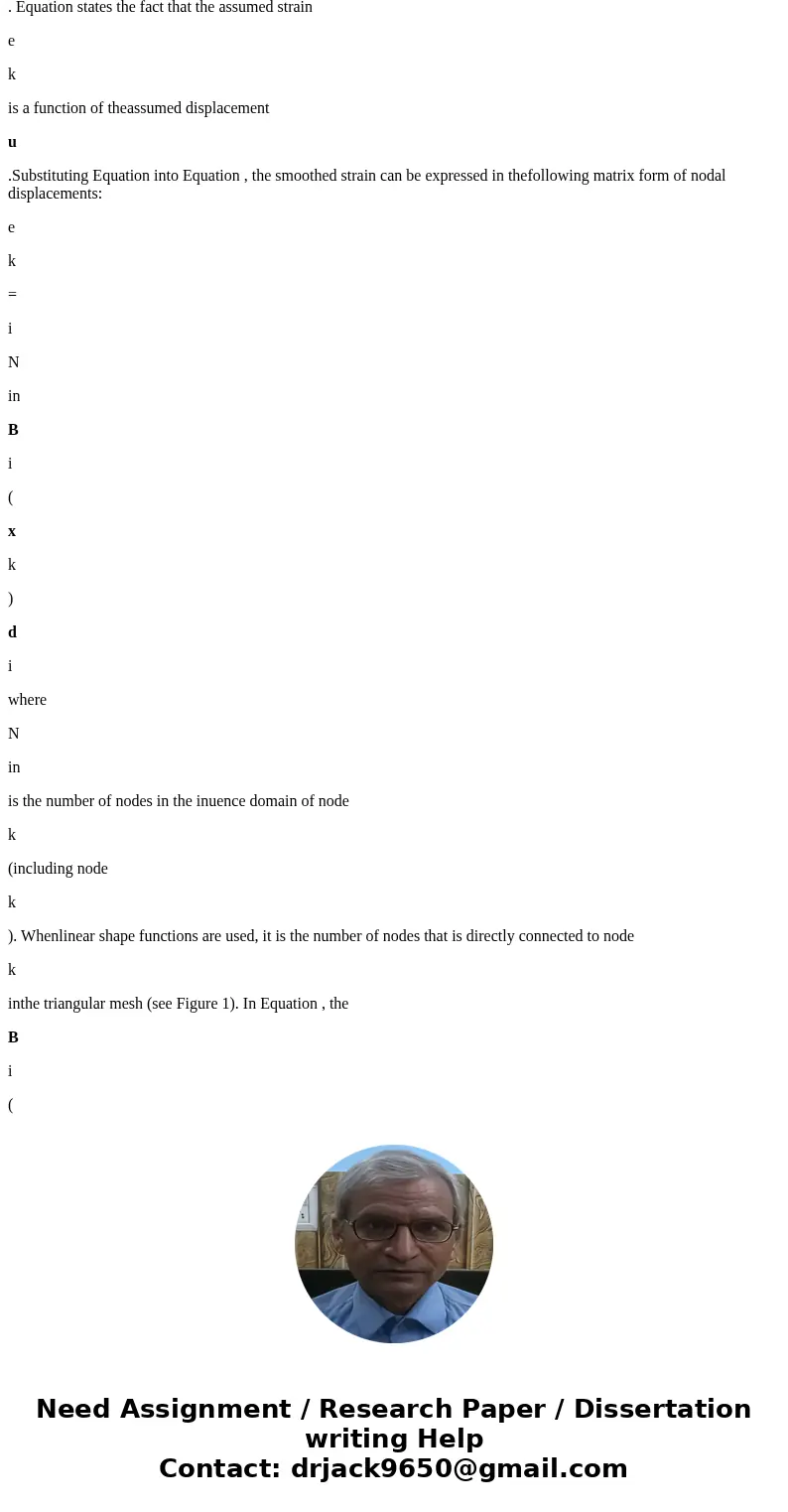 . Equation states the fact that the assumed strain

e

k

is a function of theassumed displacement

u

.Substituting Equation into Equation , the smoothed strain can be expressed in thefollowing matrix form of nodal displacements:

e

k

=

i

N

in

B

i

(

x

k

)

d

i

where

N

in

is the number of nodes in the inuence domain of node

k

(including node

k

). Whenlinear shape functions are used, it is the number of nodes that is directly connected to node

k

inthe triangular mesh (see Figure 1). In Equation , the

B

i

(

Need Assignment / Research Paper / Dissertation writing Help
Contact: drjack9650@gmail.com